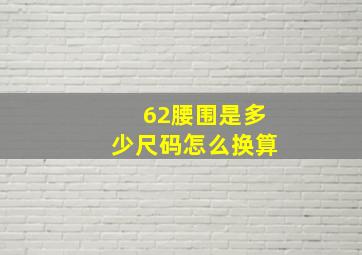 62腰围是多少尺码怎么换算